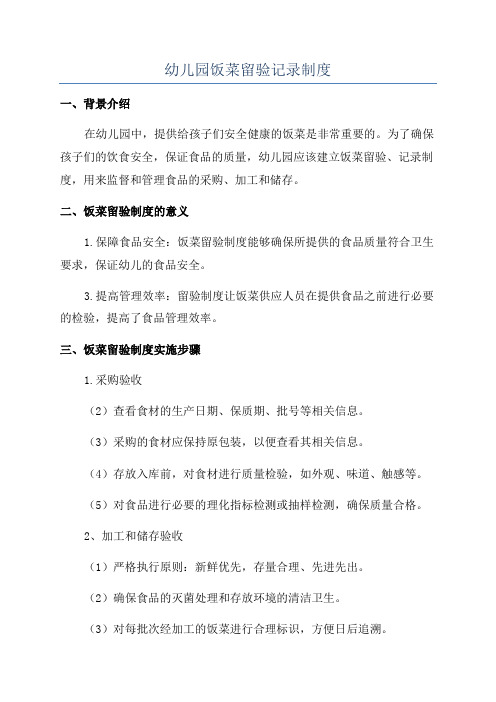 幼儿园饭菜留验记录制度

一、背景介绍

在幼儿园中，提供给孩子们安全健康的饭菜是非常重要的。为了确保孩子们的饮食安全，保证食品的质量，幼儿园应该建立饭菜留验、记录制度，用来监督和管理食品的采购、加工和储存。

二、饭菜留验制度的意义

1.保障食品安全：饭菜留验制度能够确保所提供的食品质量符合卫生要求，保证幼儿的食品安全。

3.提高管理效率：留验制度让饭菜供应人员在提供食品之前进行必要的检验，提高了食品管理效率。

三、饭菜留验制度实施步骤

1.采购验收

（2）查看食材的生产日期、保质期、批号等相关信息。

（3）采购的食材应保持原包装，以便查看其相关信息。

（4）存放入库前，对食材进行质量检验，如外观、味道、触感等。

（5）对食品进行必要的理化指标检测或抽样检测，确保质量合格。

2、加工和储存验收

（1）严格执行原则：新鲜优先，存量合理、先进先出。

（2）确保食品的灭菌处理和存放环境的清洁卫生。

（3）对每批次经加工的饭菜进行合理标识，方便日后追溯。